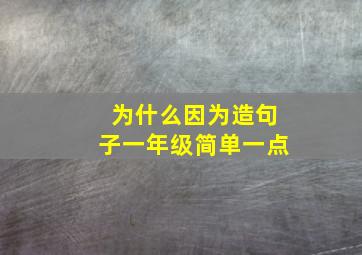 为什么因为造句子一年级简单一点